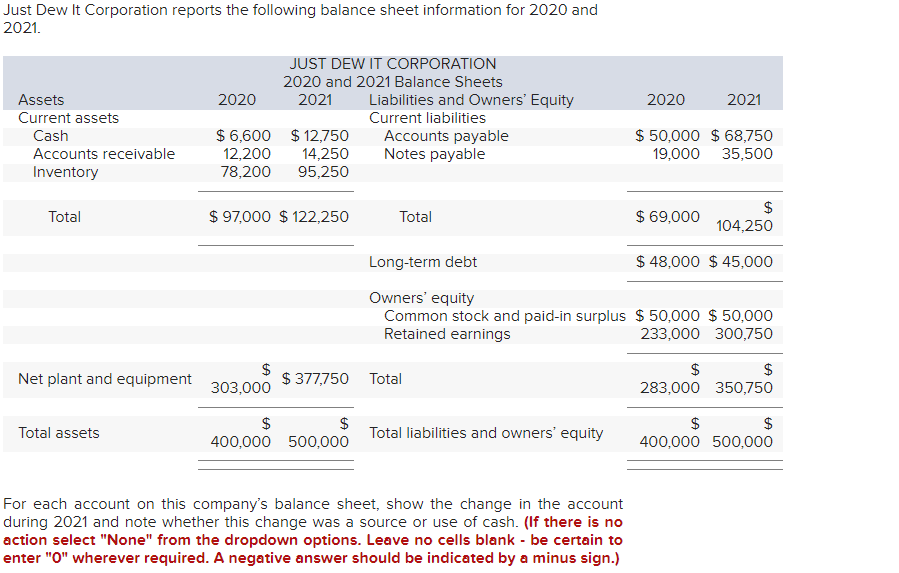 Just Dew It Corporation reports the following balance sheet information for 2020 and 2021.

JUST DEW IT CORPORATION
2020 and 2021 Balance Sheets

| Assets | 2020 | 2021 | Liabilities and Owners' Equity | 2020 | 2021 |
|---|---|---|---|---|---|
| Current assets | | | Current liabilities | | |
| Cash | \$ 6,600 | \$ 12,750 | Accounts payable | \$ 50,000 | \$ 68,750 |
| Accounts receivable | 12,200 | 14,250 | Notes payable | 19,000 | 35,500 |
| Inventory | 78,200 | 95,250 | | | |
| Total | \$ 97,000 | \$ 122,250 | Total | \$ 69,000 | \$ 104,250 |
| | | | Long-term debt | \$ 48,000 | \$ 45,000 |
| | | | Owners' equity | | |
| | | | Common stock and paid-in surplus | \$ 50,000 | \$ 50,000 |
| | | | Retained earnings | 233,000 | 300,750 |
| Net plant and equipment | \$ 303,000 | \$ 377,750 | Total | \$ 283,000 | \$ 350,750 |
| Total assets | \$ 400,000 | \$ 500,000 | Total liabilities and owners' equity | \$ 400,000 | \$ 500,000 |

For each account on this company's balance sheet, show the change in the account during 2021 and note whether this change was a source or use of cash. (If there is no action select "None" from the dropdown options. Leave no cells blank - be certain to enter "0" wherever required. A negative answer should be indicated by a minus sign.)